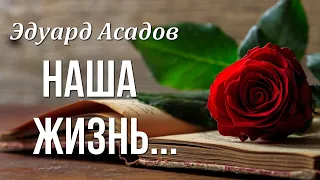 Эдуард Асадов

НАША ЖИЗНЬ...